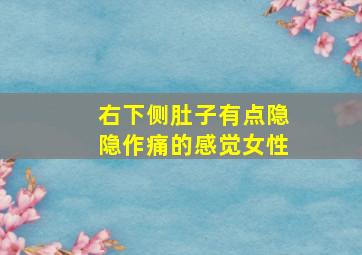 右下侧肚子有点隐隐作痛的感觉女性